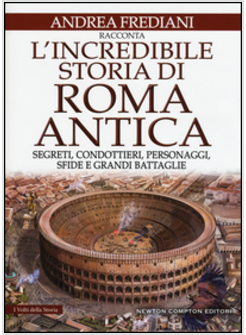 ANDREA FREDIANI
RACCONTA
L'INCREDIBILE STORIA DI ROMA ANTICA
SEGRETI, CONDOTTIERI, PERSONAGGI, SFIDE E GRANDI BATTAGLIE

I Volti della Storia
NEWTON COMPTON EDITORI